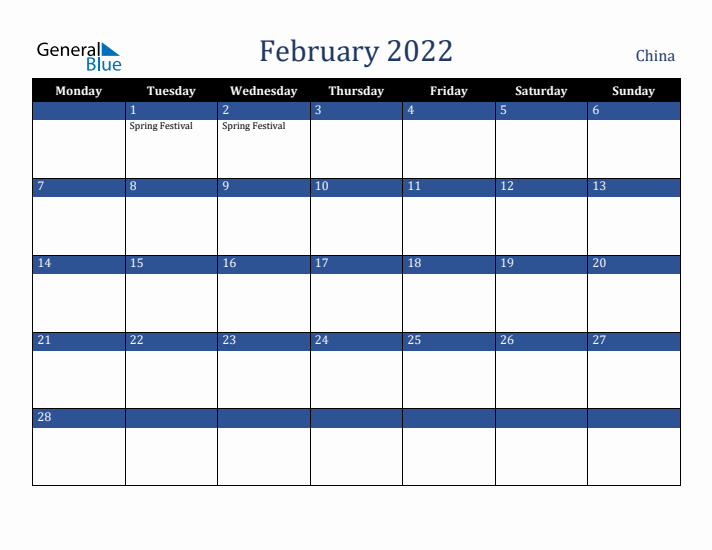 General Blue

February 2022

China

| Monday | Tuesday | Wednesday | Thursday | Friday | Saturday | Sunday |
|---|---|---|---|---|---|---|
|  | 1 Spring Festival | 2 Spring Festival | 3 | 4 | 5 | 6 |
| 7 | 8 | 9 | 10 | 11 | 12 | 13 |
| 14 | 15 | 16 | 17 | 18 | 19 | 20 |
| 21 | 22 | 23 | 24 | 25 | 26 | 27 |
| 28 |  |  |  |  |  |  |